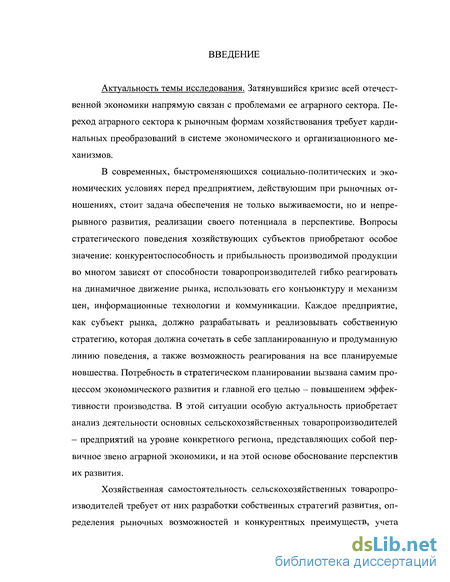 ВВЕДЕНИЕ

Актуальность темы исследования. Затянувшийся кризис всей отечественной экономики напрямую связан с проблемами ее аграрного сектора. Переход аграрного сектора к рыночным формам хозяйствования требует кардинальных преобразований в системе экономического и организационного механизмов.

В современных, быстроменяющихся социально-политических и экономических условиях перед предприятием, действующим при рыночных отношениях, стоит задача обеспечения не только выживаемости, но и непрерывного развития, реализации своего потенциала в перспективе. Вопросы стратегического поведения хозяйствующих субъектов приобретают особое значение: конкурентоспособность и прибыльность производимой продукции во многом зависят от способности товаропроизводителей гибко реагировать на динамичное движение рынка, использовать его конъюнктуру и механизм цен, информационные технологии и коммуникации. Каждое предприятие, как субъект рынка, должно разрабатывать и реализовывать собственную стратегию, которая должна сочетать в себе запланированную и продуманную линию поведения, а также возможность реагирования на все планируемые новшества. Потребность в стратегическом планировании вызвана самим процессом экономического развития и главной его целью – повышением эффективности производства. В этой ситуации особую актуальность приобретает анализ деятельности основных сельскохозяйственных товаропроизводителей – предприятий на уровне конкретного региона, представляющих собой первичное звено аграрной экономики, и на этой основе обоснование перспектив их развития.

Хозяйственная самостоятельность сельскохозяйственных товаропроизводителей требует от них разработки собственных стратегий развития, определения рыночных возможностей и конкурентных преимуществ, учета

dsLib.net
библиотека диссертаций